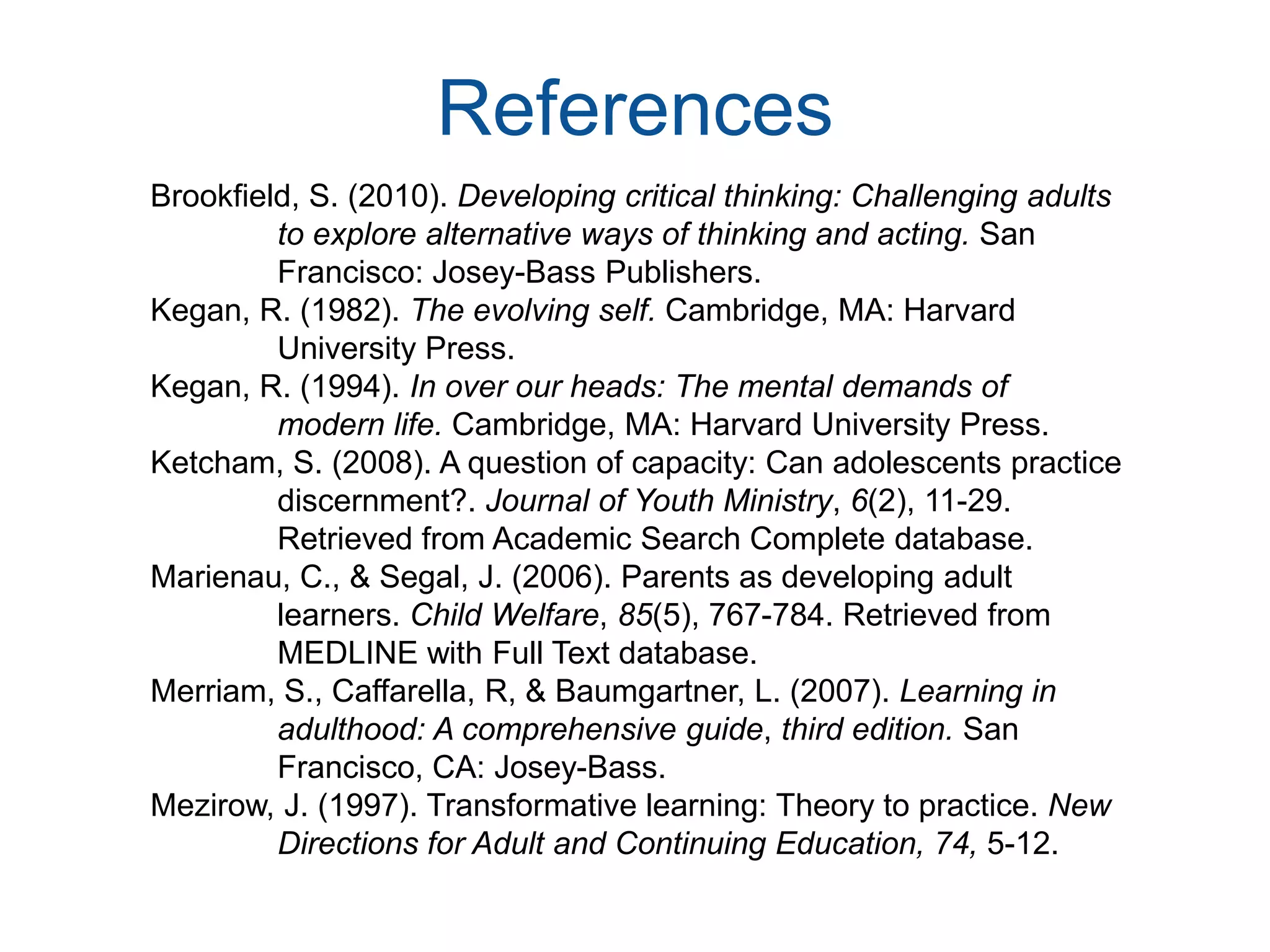 References

Brookfield, S. (2010). Developing critical thinking: Challenging adults to explore alternative ways of thinking and acting. San Francisco: Josey-Bass Publishers.

Kegan, R. (1982). The evolving self. Cambridge, MA: Harvard University Press.

Kegan, R. (1994). In over our heads: The mental demands of modern life. Cambridge, MA: Harvard University Press.

Ketcham, S. (2008). A question of capacity: Can adolescents practice discernment?. Journal of Youth Ministry, 6(2), 11-29. Retrieved from Academic Search Complete database.

Marienau, C., & Segal, J. (2006). Parents as developing adult learners. Child Welfare, 85(5), 767-784. Retrieved from MEDLINE with Full Text database.

Merriam, S., Caffarella, R, & Baumgartner, L. (2007). Learning in adulthood: A comprehensive guide, third edition. San Francisco, CA: Josey-Bass.

Mezirow, J. (1997). Transformative learning: Theory to practice. New Directions for Adult and Continuing Education, 74, 5-12.